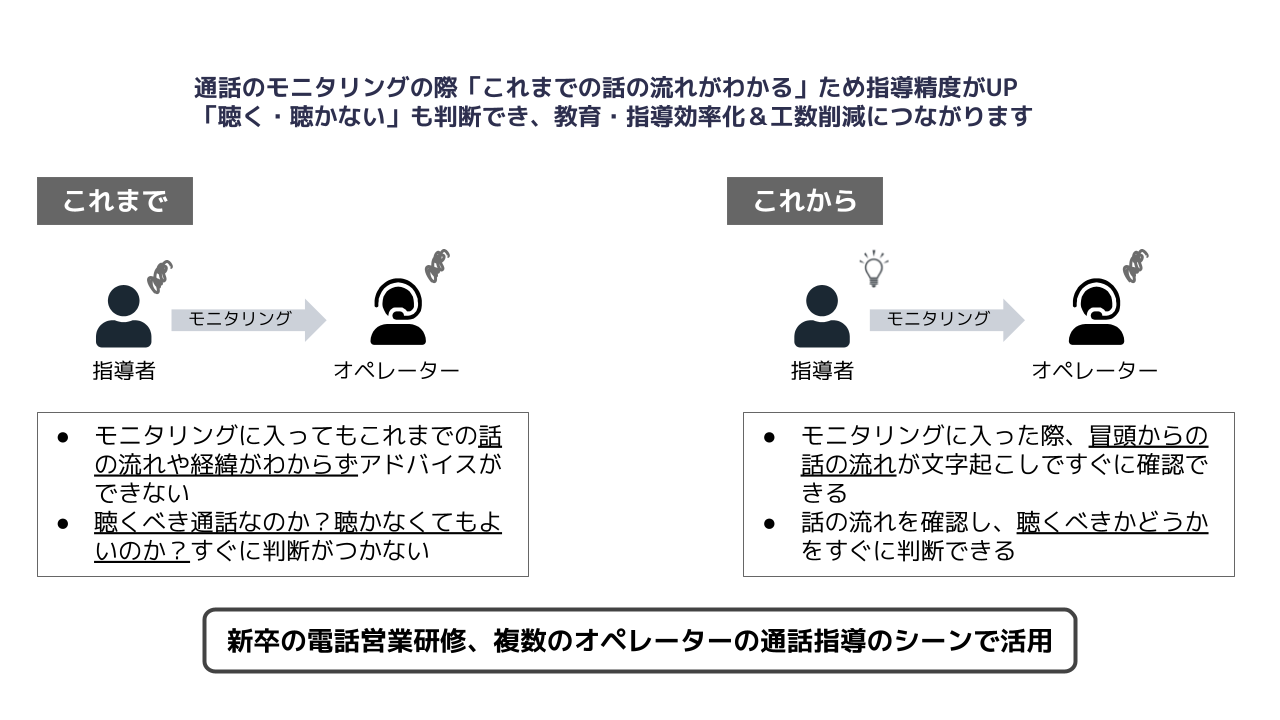 通話のモニタリングの際「これまでの話の流れがわかる」ため指導精度がUP
「聴く・聴かない」も判断でき、教育・指導効率化＆工数削減につながります

これまで

モニタリング

指導者

オペレーター

● モニタリングに入ってもこれまでの話の流れや経緯がわからずアドバイスができない
● 聴くべき通話なのか？聴かなくてもよいのか？すぐに判断がつかない

これから

モニタリング

指導者

オペレーター

● モニタリングに入った際、冒頭からの話の流れが文字起こしですぐに確認できる
● 話の流れを確認し、聴くべきかどうかをすぐに判断できる

新卒の電話営業研修、複数のオペレーターの通話指導のシーンで活用